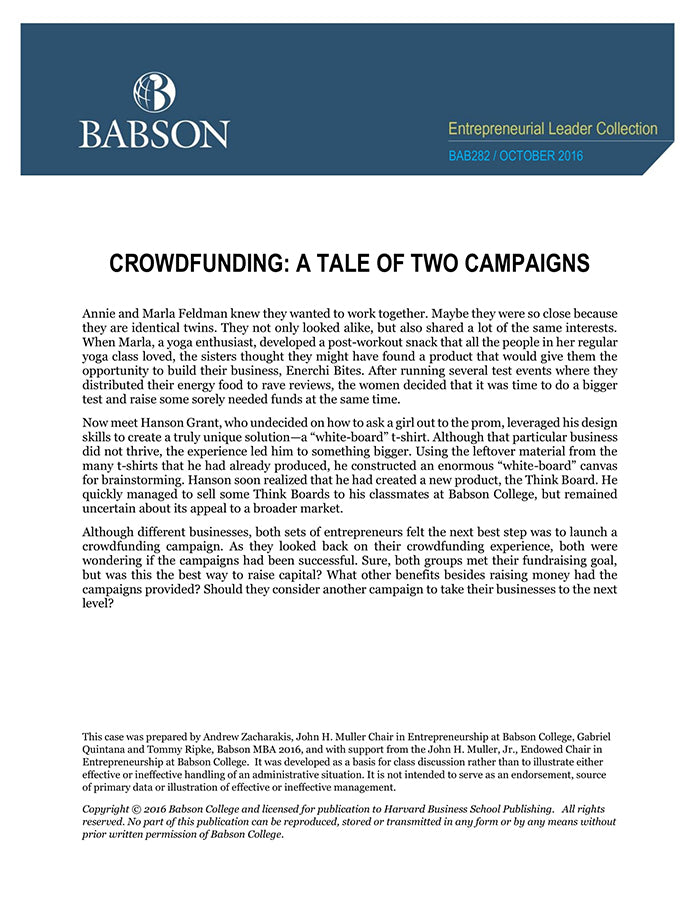 BABSON

Entrepreneurial Leader Collection

BAB282 / OCTOBER 2016

CROWDFUNDING: A TALE OF TWO CAMPAIGNS

Annie and Marla Feldman knew they wanted to work together. Maybe they were so close because they are identical twins. They not only looked alike, but also shared a lot of the same interests. When Marla, a yoga enthusiast, developed a post-workout snack that all the people in her regular yoga class loved, the sisters thought they might have found a product that would give them the opportunity to build their business, Enerchi Bites. After running several test events where they distributed their energy food to rave reviews, the women decided that it was time to do a bigger test and raise some sorely needed funds at the same time.

Now meet Hanson Grant, who undecided on how to ask a girl out to the prom, leveraged his design skills to create a truly unique solution—a "white-board" t-shirt. Although that particular business did not thrive, the experience led him to something bigger. Using the leftover material from the many t-shirts that he had already produced, he constructed an enormous "white-board" canvas for brainstorming. Hanson soon realized that he had created a new product, the Think Board. He quickly managed to sell some Think Boards to his classmates at Babson College, but remained uncertain about its appeal to a broader market.

Although different businesses, both sets of entrepreneurs felt the next best step was to launch a crowdfunding campaign. As they looked back on their crowdfunding experience, both were wondering if the campaigns had been successful. Sure, both groups met their fundraising goal, but was this the best way to raise capital? What other benefits besides raising money had the campaigns provided? Should they consider another campaign to take their businesses to the next level?

This case was prepared by Andrew Zacharakis, John H. Muller Chair in Entrepreneurship at Babson College, Gabriel Quintana and Tommy Ripke, Babson MBA 2016, and with support from the John H. Muller, Jr., Endowed Chair in Entrepreneurship at Babson College. It was developed as a basis for class discussion rather than to illustrate either effective or ineffective handling of an administrative situation. It is not intended to serve as an endorsement, source of primary data or illustration of effective or ineffective management.

Copyright © 2016 Babson College and licensed for publication to Harvard Business School Publishing. All rights reserved. No part of this publication can be reproduced, stored or transmitted in any form or by any means without prior written permission of Babson College.